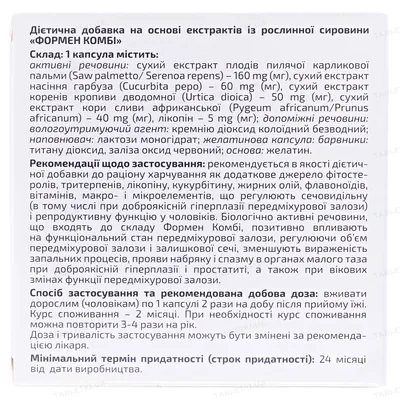 Дієтична добавка на основі екстрактів із рослинної сировини «ФОРМЕН КОМБІ»

Склад: 1 капсула містить:
активні речовини: сухий екстракт плодів пилячої карликової пальми (Saw palmetto/ Serenoa repens) – 160 mg (мг), сухий екстракт насіння гарбуза (Cucurbita pepo) – 60 mg (мг), сухий екстракт коренів кропиви дводомної (Urtica dioica) – 50 mg (мг), сухий екстракт кори сливи африканської (Pygeum africanum/Prunus africanum) – 40 mg (мг), лікопін – 5 mg (мг); допоміжні речовини: вологоутримуючий агент: кремнію діоксид колоїдний безводний; наповнювач: лактози моногідрат; желатинова капсула: барвники: титану діоксид, заліза оксид червоний; основа: желатин.

Рекомендації щодо застосування: рекомендується в якості дієтичної добавки до раціону харчування як додаткове джерело фітостеролів, тритерпенів, лікопіну, кукурбітину, жирних олій, флавоноїдів, вітамінів, макро- і мікроелементів, що регулюють сечовидільну (в тому числі при доброякісній гіперплазії передміхурової залози) і репродуктивну функцію у чоловіків. Біологічно активні речовини, що входять до складу Формен Комбі, позитивно впливають на функціональний стан передміхурової залози, регулюючи об'єм передміхурової залози і залишкової сечі, зменшують вираженість запальних процесів, прояви набряку і спазму в органах малого таза при доброякісній гіперплазії і простатиті, а також при вікових змінах функції передміхурової залози.

Спосіб застосування та рекомендована добова доза: вживати дорослим (чоловікам) по 1 капсулі 2 рази на добу після прийому їжі. Курс споживання – 2 місяці. При необхідності курс споживання можна повторити 3-4 рази на рік.
Доза і тривалість застосування можуть бути змінені за рекомендацією лікаря.

Мінімальний термін придатності (строк придатності): 24 місяці від дати виробництва.